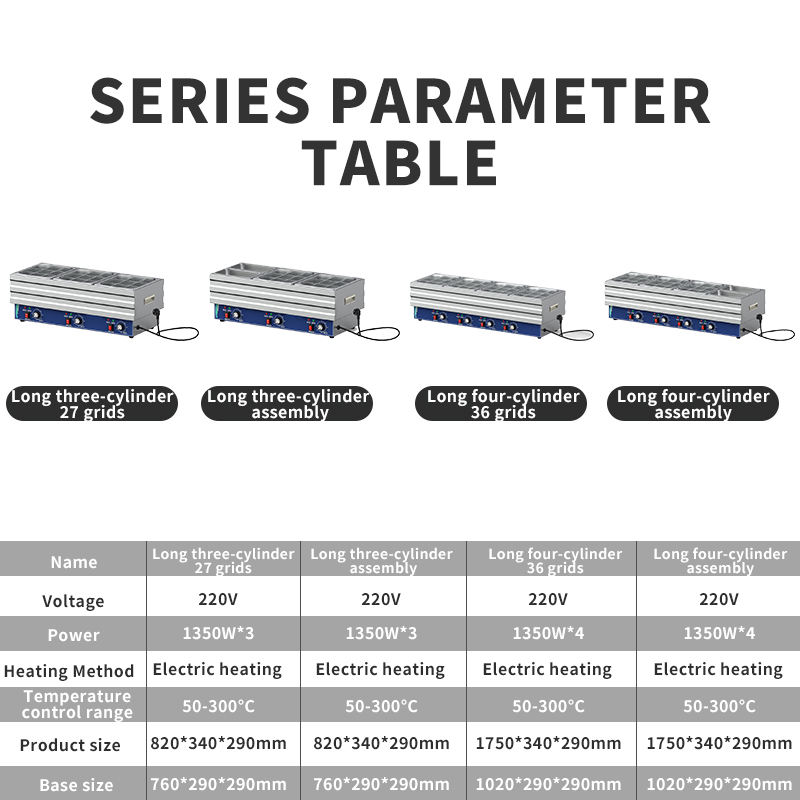 SERIES PARAMETER TABLE

Long three-cylinder 27 grids

Long three-cylinder assembly

Long four-cylinder 36 grids

Long four-cylinder assembly

| Name | Long three-cylinder 27 grids | Long three-cylinder assembly | Long four-cylinder 36 grids | Long four-cylinder assembly |
|---|---|---|---|---|
| Voltage | 220V | 220V | 220V | 220V |
| Power | 1350W*3 | 1350W*3 | 1350W*4 | 1350W*4 |
| Heating Method | Electric heating | Electric heating | Electric heating | Electric heating |
| Temperature control range | 50-300°C | 50-300°C | 50-300°C | 50-300°C |
| Product size | 820*340*290mm | 820*340*290mm | 1750*340*290mm | 1750*340*290mm |
| Base size | 760*290*290mm | 760*290*290mm | 1020*290*290mm | 1020*290*290mm |